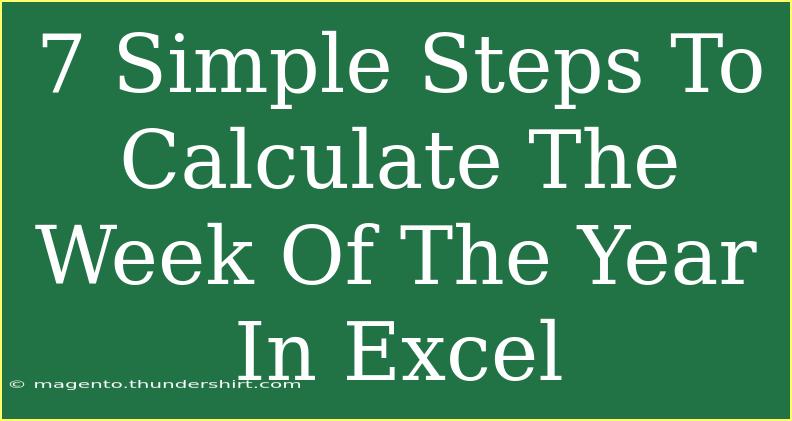 7 Simple Steps To Calculate The Week Of The Year In Excel

© magento.thundershirt.com